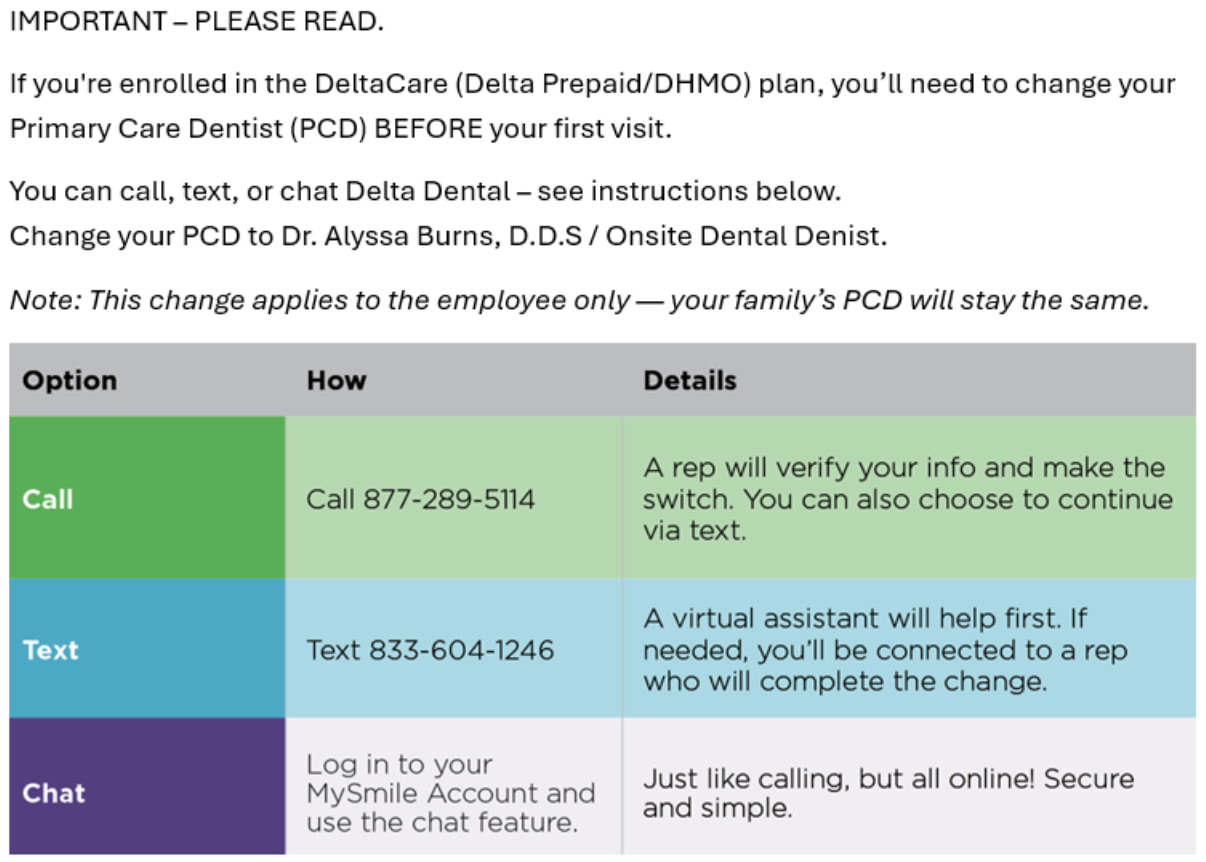 IMPORTANT – PLEASE READ.

If you're enrolled in the DeltaCare (Delta Prepaid/DHMO) plan, you'll need to change your Primary Care Dentist (PCD) BEFORE your first visit.

You can call, text, or chat Delta Dental – see instructions below.
Change your PCD to Dr. Alyssa Burns, D.D.S / Onsite Dental Denist.

Note: This change applies to the employee only — your family's PCD will stay the same.

| Option | How | Details |
|---|---|---|
| Call | Call 877-289-5114 | A rep will verify your info and make the switch. You can also choose to continue via text. |
| Text | Text 833-604-1246 | A virtual assistant will help first. If needed, you'll be connected to a rep who will complete the change. |
| Chat | Log in to your MySmile Account and use the chat feature. | Just like calling, but all online! Secure and simple. |